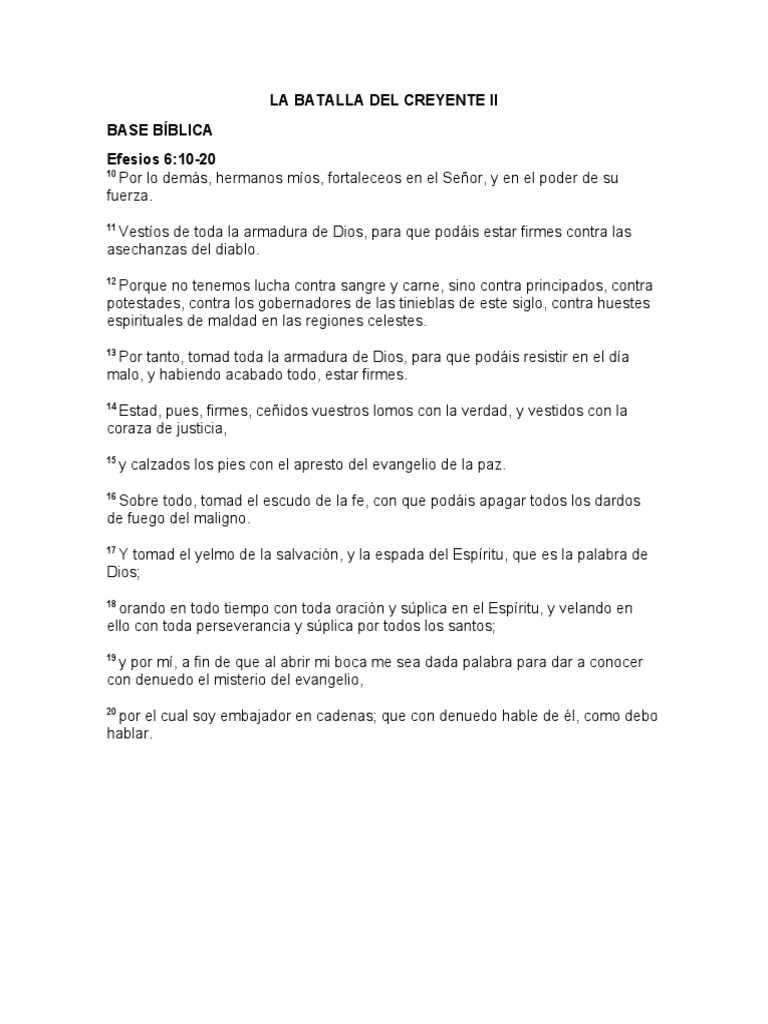 LA BATALLA DEL CREYENTE II

BASE BÍBLICA

Efesios 6:10-20
$^{10}$ Por lo demás, hermanos míos, fortaleceos en el Señor, y en el poder de su fuerza.

$^{11}$ Vestíos de toda la armadura de Dios, para que podáis estar firmes contra las asechanzas del diablo.

$^{12}$ Porque no tenemos lucha contra sangre y carne, sino contra principados, contra potestades, contra los gobernadores de las tinieblas de este siglo, contra huestes espirituales de maldad en las regiones celestes.

$^{13}$ Por tanto, tomad toda la armadura de Dios, para que podáis resistir en el día malo, y habiendo acabado todo, estar firmes.

$^{14}$ Estad, pues, firmes, ceñidos vuestros lomos con la verdad, y vestidos con la coraza de justicia,

$^{15}$ y calzados los pies con el apresto del evangelio de la paz.

$^{16}$ Sobre todo, tomad el escudo de la fe, con que podáis apagar todos los dardos de fuego del maligno.

$^{17}$ Y tomad el yelmo de la salvación, y la espada del Espíritu, que es la palabra de Dios;

$^{18}$ orando en todo tiempo con toda oración y súplica en el Espíritu, y velando en ello con toda perseverancia y súplica por todos los santos;

$^{19}$ y por mí, a fin de que al abrir mi boca me sea dada palabra para dar a conocer con denuedo el misterio del evangelio,

$^{20}$ por el cual soy embajador en cadenas; que con denuedo hable de él, como debo hablar.